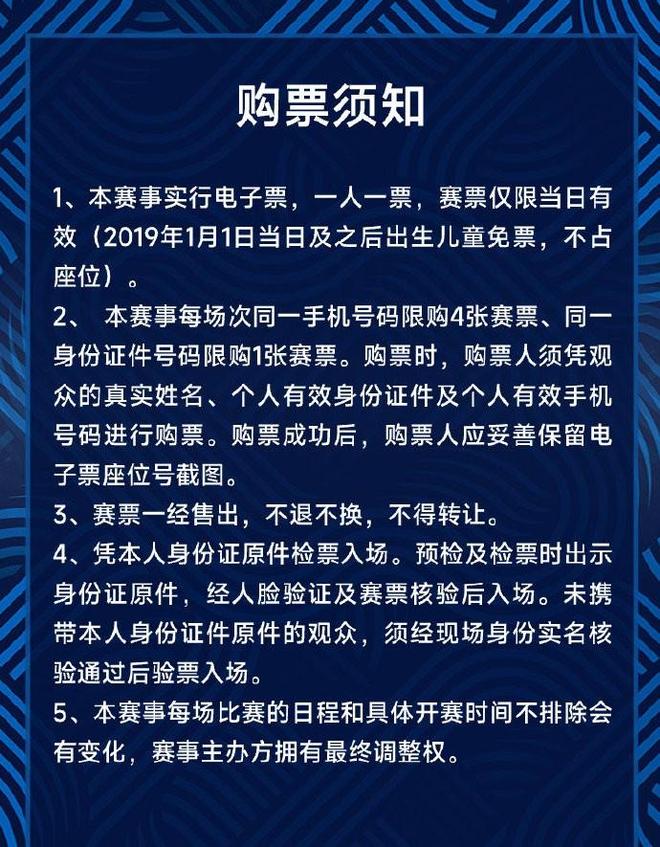 购票须知

1、本赛事实行电子票，一人一票，赛票仅限当日有效（2019年1月1日当日及之后出生儿童免票，不占座位）。

2、 本赛事每场次同一手机号码限购4张赛票、同一身份证件号码限购1张赛票。购票时，购票人须凭观众的真实姓名、个人有效身份证件及个人有效手机号码进行购票。购票成功后，购票人应妥善保留电子票座位号截图。

3、赛票一经售出，不退不换，不得转让。

4、凭本人身份证原件检票入场。预检及检票时出示身份证原件，经人脸验证及赛票核验后入场。未携带本人身份证件原件的观众，须经现场身份实名核验通过后验票入场。

5、本赛事每场比赛的日程和具体开赛时间不排除会有变化，赛事主办方拥有最终调整权。